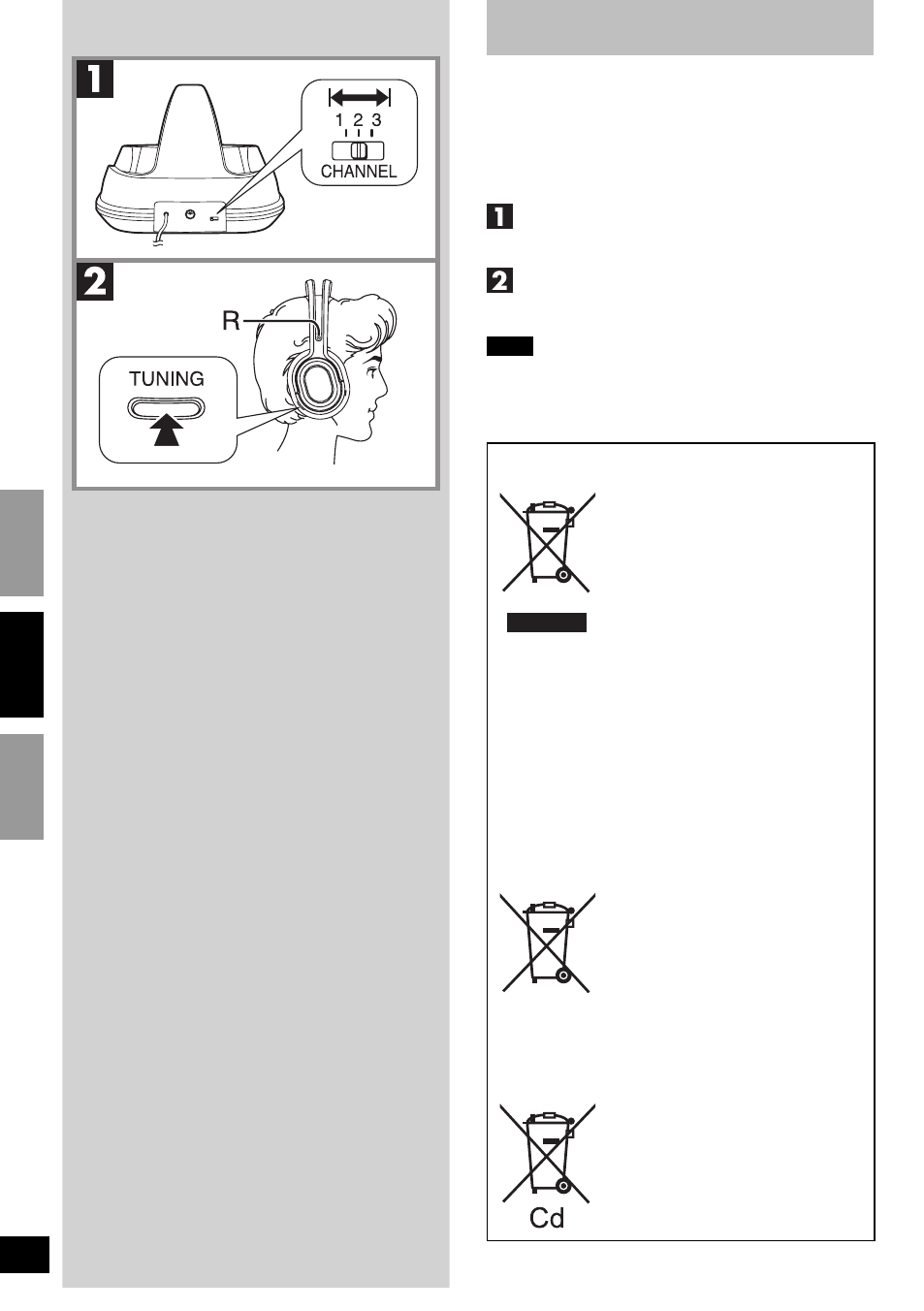 1

1 2 3

CHANNEL

2

R

TUNING

1

2

Cd